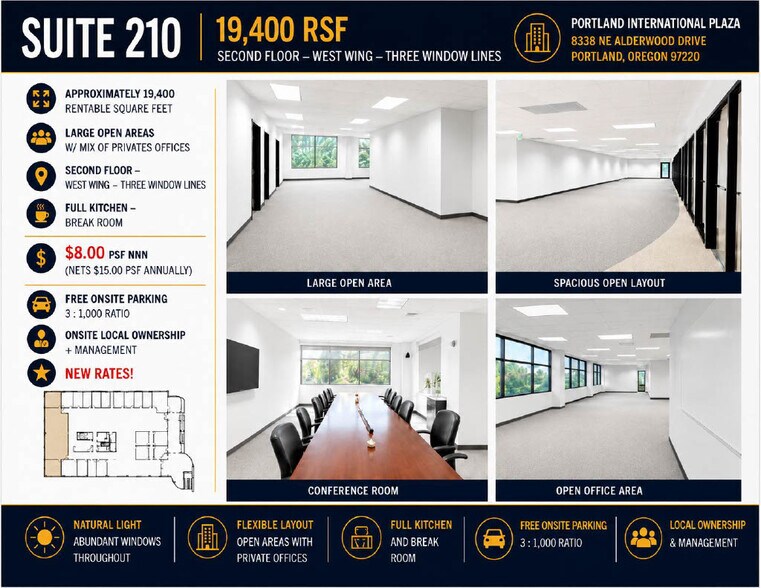 SUITE 210

19,400 RSF

SECOND FLOOR – WEST WING – THREE WINDOW LINES

PORTLAND INTERNATIONAL PLAZA
8338 NE ALDERWOOD DRIVE
PORTLAND, OREGON 97220

APPROXIMATELY 19,400
RENTABLE SQUARE FEET

LARGE OPEN AREAS
W/ MIX OF PRIVATES OFFICES

SECOND FLOOR –
WEST WING – THREE WINDOW LINES

FULL KITCHEN –
BREAK ROOM

$8.00 PSF NNN
(NETS $15.00 PSF ANNUALLY)

FREE ONSITE PARKING
3 : 1,000 RATIO

ONSITE LOCAL OWNERSHIP
+ MANAGEMENT

NEW RATES!

LARGE OPEN AREA

SPACIOUS OPEN LAYOUT

CONFERENCE ROOM

OPEN OFFICE AREA

NATURAL LIGHT
ABUNDANT WINDOWS
THROUGHOUT

FLEXIBLE LAYOUT
OPEN AREAS WITH
PRIVATE OFFICES

FULL KITCHEN
AND BREAK
ROOM

FREE ONSITE PARKING
3 : 1,000 RATIO

LOCAL OWNERSHIP
& MANAGEMENT